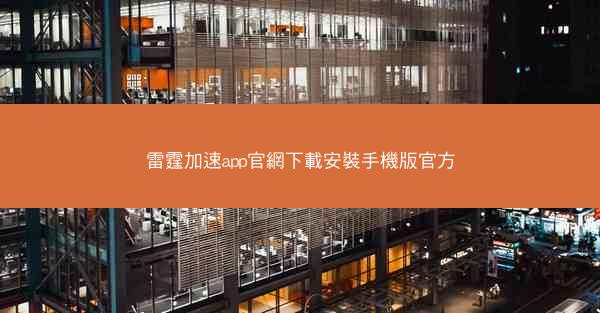 雷霆加速app官網下載安裝手機版官方